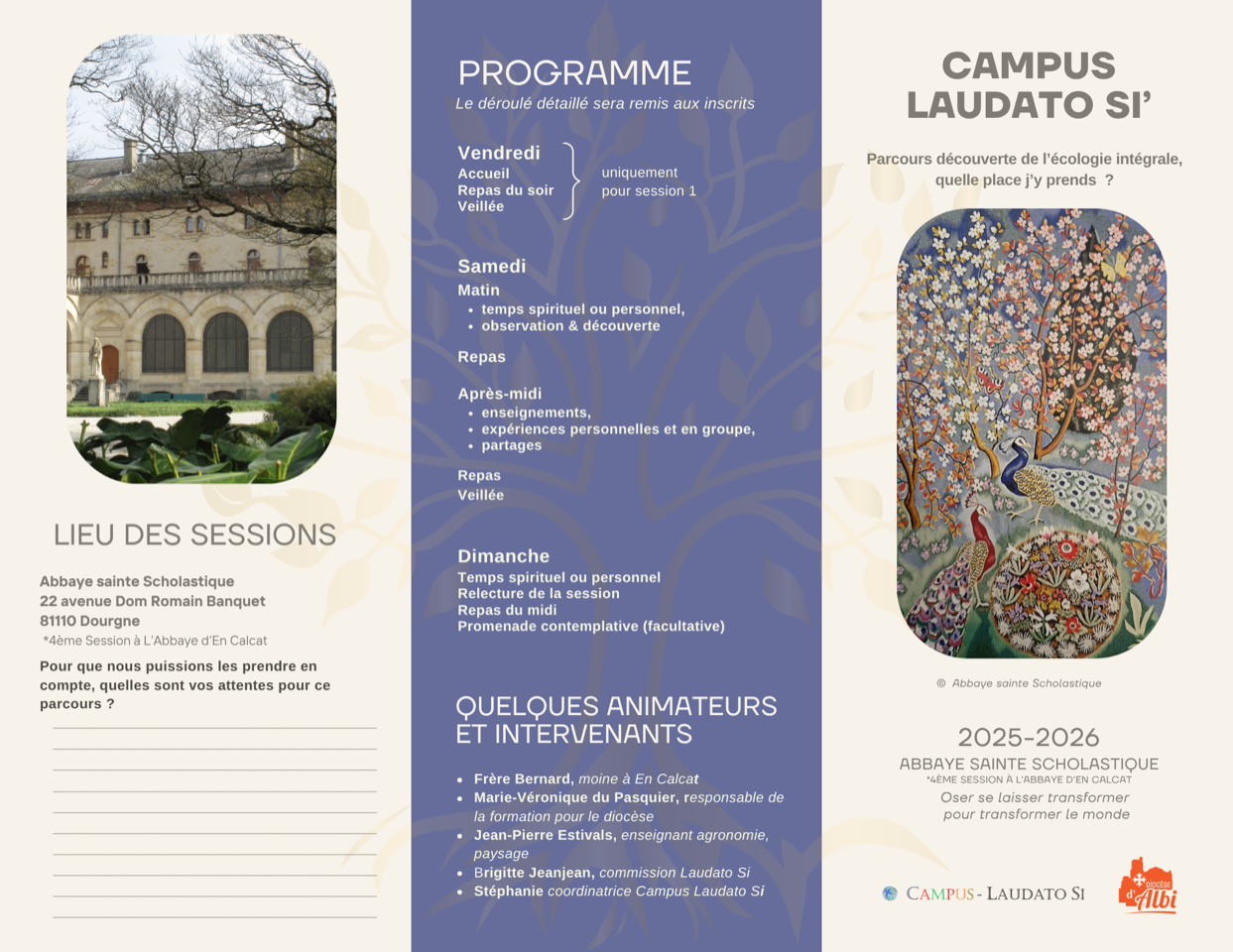 LIEU DES SESSIONS

Abbaye sainte Scholastique
22 avenue Dom Romain Banquet
81110 Dourgne
*4ème Session à L'Abbaye d'En Calcat

Pour que nous puissions les prendre en compte, quelles sont vos attentes pour ce parcours ?

PROGRAMME
Le déroulé détaillé sera remis aux inscrits

Vendredi
Accueil
Repas du soir
Veillée
uniquement pour session 1

Samedi
Matin
• temps spirituel ou personnel,
• observation & découverte

Repas

Après-midi
• enseignements,
• expériences personnelles et en groupe,
• partages

Repas
Veillée

Dimanche
Temps spirituel ou personnel
Relecture de la session
Repas du midi
Promenade contemplative (facultative)

QUELQUES ANIMATEURS ET INTERVENANTS

• Frère Bernard, moine à En Calcat
• Marie-Véronique du Pasquier, responsable de la formation pour le diocèse
• Jean-Pierre Estivals, enseignant agronomie, paysage
• Brigitte Jeanjean, commission Laudato Si
• Stéphanie coordinatrice Campus Laudato Si

CAMPUS LAUDATO SI'

Parcours découverte de l'écologie intégrale, quelle place j'y prends ?

© Abbaye sainte Scholastique

2025-2026
ABBAYE SAINTE SCHOLASTIQUE
*4ÈME SESSION À L'ABBAYE D'EN CALCAT
Oser se laisser transformer pour transformer le monde

CAMPUS - LAUDATO SI

diocèse d'Albi